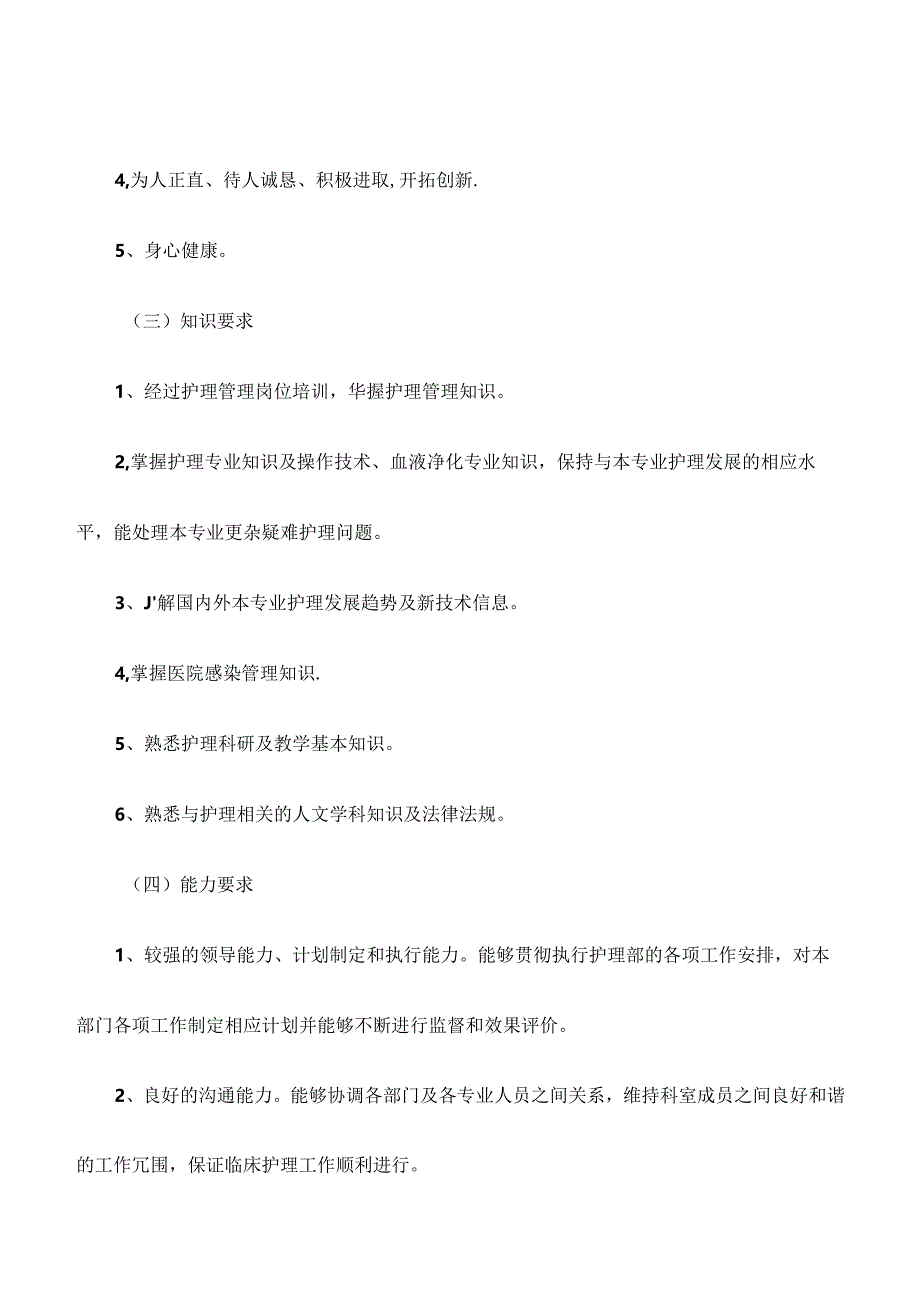 4,为人正直、待人诚恳、积极进取,开拓创新.

5、身心健康。

（三）知识要求

1、经过护理管理岗位培训，华握护理管理知识。

2,掌握护理专业知识及操作技术、血液净化专业知识，保持与本专业护理发展的相应水平，能处理本专业更杂疑难护理问题。

3、J'解国内外本专业护理发展趋势及新技术信息。

4,掌握医院感染管理知识.

5、熟悉护理科研及教学基本知识。

6、熟悉与护理相关的人文学科知识及法律法规。

（四）能力要求

1、较强的领导能力、计划制定和执行能力。能够贯彻执行护理部的各项工作安排，对本部门各项工作制定相应计划并能够不断进行监督和效果评价。

2、良好的沟通能力。能够协调各部门及各专业人员之间关系，维持科室成员之间良好和谐的工作冗围，保证临床护理工作顺利进行。